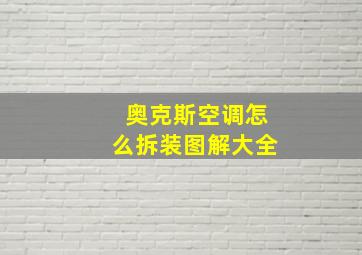 奥克斯空调怎么拆装图解大全